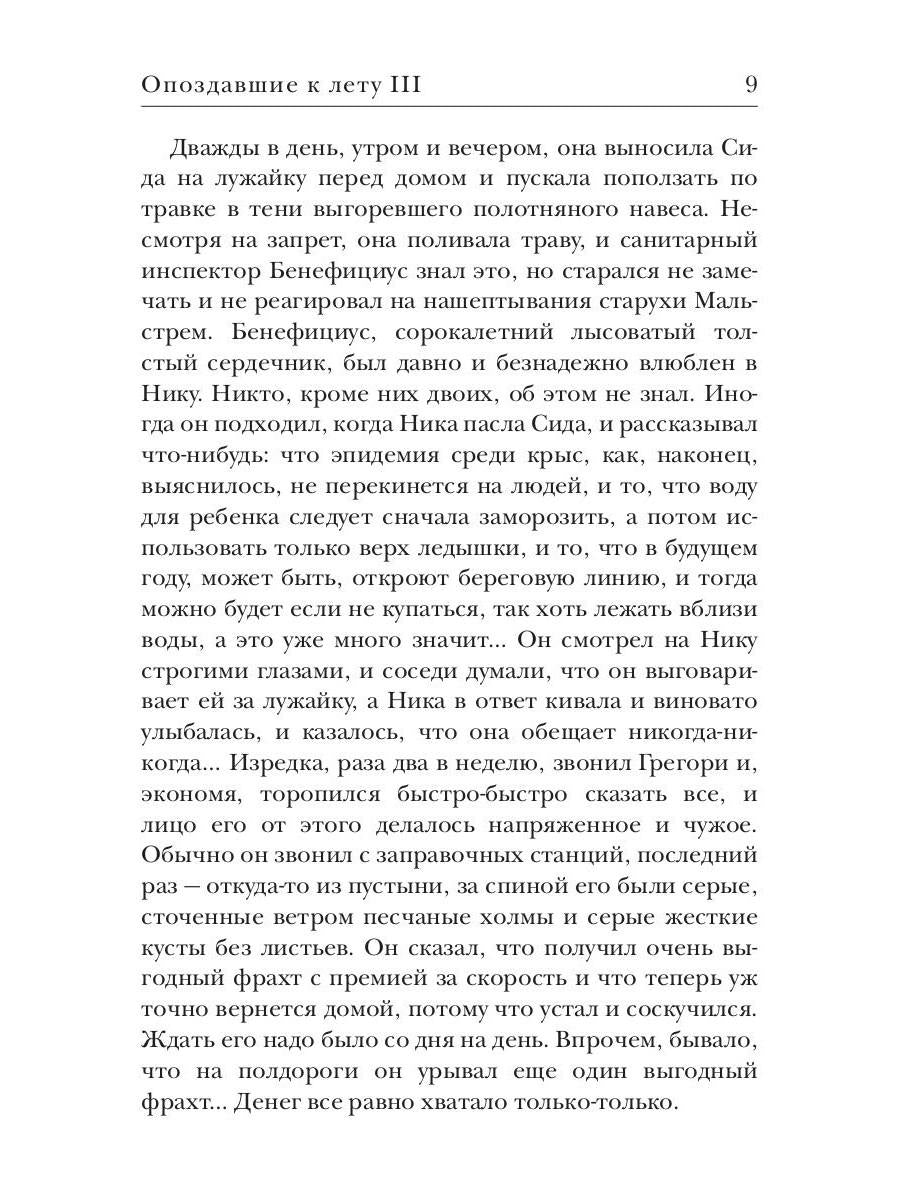 Опоздавшие к лету III 9

Дважды в день, утром и вечером, она выносила Сида на лужайку перед домом и пускала поползать по травке в тени выгоревшего полотняного навеса. Несмотря на запрет, она поливала траву, и санитарный инспектор Бенефициус знал это, но старался не замечать и не реагировал на нашептывания старухи Мальстрем. Бенефициус, сорокалетний лысоватый толстый сердечник, был давно и безнадежно влюблен в Нику. Никто, кроме них двоих, об этом не знал. Иногда он подходил, когда Ника пасла Сида, и рассказывал что-нибудь: что эпидемия среди крыс, как, наконец, выяснилось, не перекинется на людей, и то, что воду для ребенка следует сначала заморозить, а потом использовать только верх ледышки, и то, что в будущем году, может быть, откроют береговую линию, и тогда можно будет если не купаться, так хоть лежать вблизи воды, а это уже много значит... Он смотрел на Нику строгими глазами, и соседи думали, что он выговаривает ей за лужайку, а Ника в ответ кивала и виновато улыбалась, и казалось, что она обещает никогда-никогда... Изредка, раза два в неделю, звонил Грегори и, экономя, торопился быстро-быстро сказать все, и лицо его от этого делалось напряженное и чужое. Обычно он звонил с заправочных станций, последний раз — откуда-то из пустыни, за спиной его были серые, сточенные ветром песчаные холмы и серые жесткие кусты без листьев. Он сказал, что получил очень выгодный фрахт с премией за скорость и что теперь уж точно вернется домой, потому что устал и соскучился. Ждать его надо было со дня на день. Впрочем, бывало, что на полдороги он урывал еще один выгодный фрахт... Денег все равно хватало только-только.